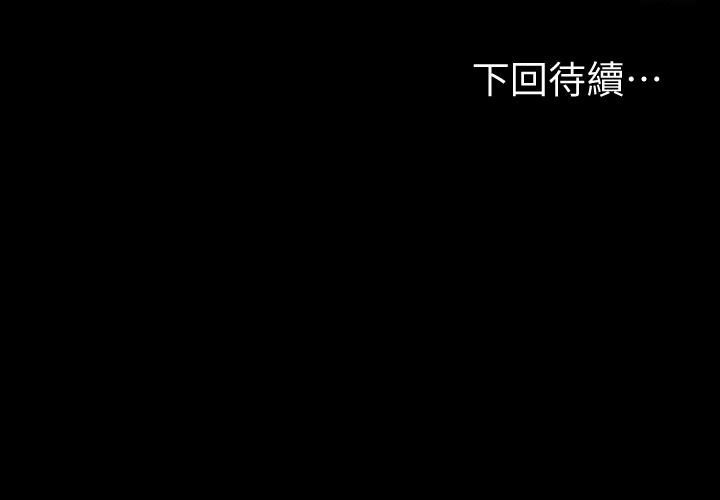 下回待續…